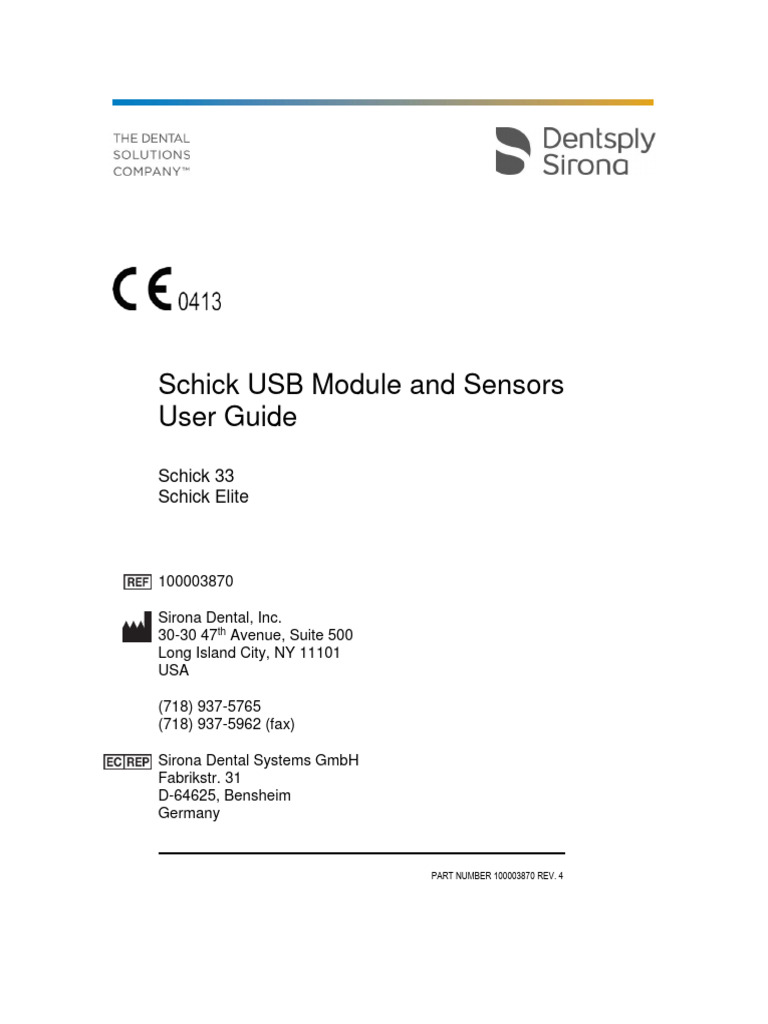 THE DENTAL SOLUTIONS COMPANY™

Dentsply Sirona

CE 0413

Schick USB Module and Sensors User Guide

Schick 33
Schick Elite

REF 100003870

Sirona Dental, Inc.
30-30 47$^{th}$ Avenue, Suite 500
Long Island City, NY 11101
USA

(718) 937-5765
(718) 937-5962 (fax)

EC REP Sirona Dental Systems GmbH
Fabrikstr. 31
D-64625, Bensheim
Germany

PART NUMBER 100003870 REV. 4